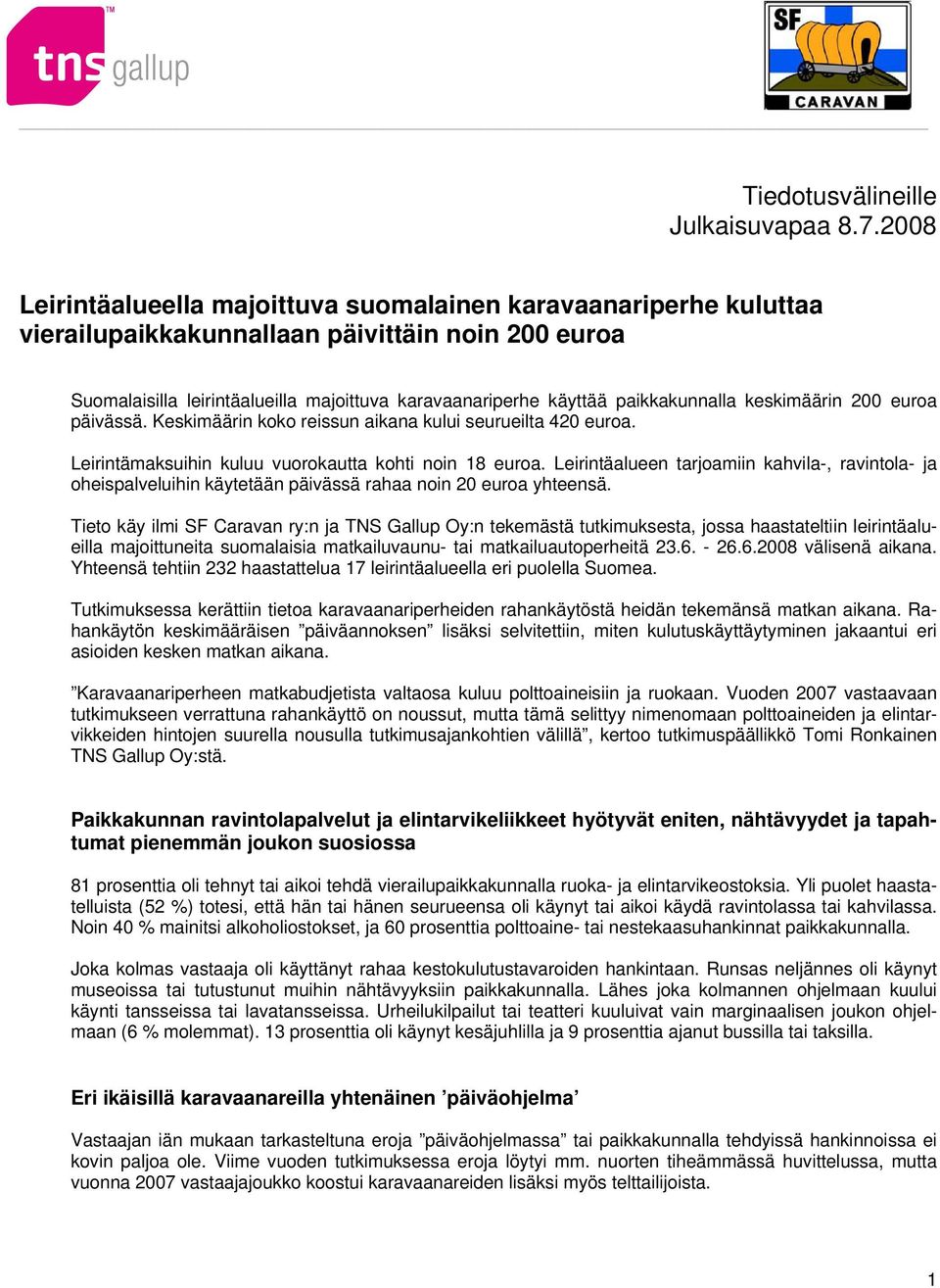 tns gallup TM

SF CARAVAN

Tiedotusvälineille
Julkaisuvapaa 8.7.2008

Leirintäalueella majoittuva suomalainen karavaanariperhe kuluttaa vierailupaikkakunnallaan päivittäin noin 200 euroa

Suomalaisilla leirintäalueilla majoittuva karavaanariperhe käyttää paikkakunnalla keskimäärin 200 euroa päivässä. Keskimäärin koko reissun aikana kului seurueilta 420 euroa.

Leirintämaksuihin kuluu vuorokautta kohti noin 18 euroa. Leirintäalueen tarjoamiin kahvila-, ravintola- ja oheispalveluihin käytetään päivässä rahaa noin 20 euroa yhteensä.

Tieto käy ilmi SF Caravan ry:n ja TNS Gallup Oy:n tekemästä tutkimuksesta, jossa haastateltiin leirintäalueilla majoittuneita suomalaisia matkailuvaunu- tai matkailuautoperheitä 23.6. - 26.6.2008 välisenä aikana. Yhteensä tehtiin 232 haastattelua 17 leirintäalueella eri puolella Suomea.

Tutkimuksessa kerättiin tietoa karavaanariperheiden rahankäytöstä heidän tekemänsä matkan aikana. Rahankäytön keskimääräisen ”päiväannoksen” lisäksi selvitettiin, miten kulutuskäyttäytyminen jakaantui eri asioiden kesken matkan aikana.

”Karavaanariperheen matkabudjetista valtaosa kuluu polttoaineisiin ja ruokaan. Vuoden 2007 vastaavaan tutkimukseen verrattuna rahankäyttö on noussut, mutta tämä selittyy nimenomaan polttoaineiden ja elintarvikkeiden hintojen suurella nousulla tutkimusajankohtien välillä”, kertoo tutkimuspäällikkö Tomi Ronkainen TNS Gallup Oy:stä.

Paikkakunnan ravintolapalvelut ja elintarvikeliikkeet hyötyvät eniten, nähtävyydet ja tapahtumat pienemmän joukon suosiossa

81 prosenttia oli tehnyt tai aikoi tehdä vierailupaikkakunnalla ruoka- ja elintarvikeostoksia. Yli puolet haastatelluista (52 %) totesi, että hän tai hänen seurueensa oli käynyt tai aikoi käydä ravintolassa tai kahvilassa. Noin 40 % mainitsi alkoholiostokset, ja 60 prosenttia polttoaine- tai nestekaasuhankinnat paikkakunnalla.

Joka kolmas vastaaja oli käyttänyt rahaa kestokulutustavaroiden hankintaan. Runsas neljännes oli käynyt museoissa tai tutustunut muihin nähtävyyksiin paikkakunnalla. Lähes joka kolmannen ohjelmaan kuului käynti tansseissa tai lavatansseissa. Urheilukilpailut tai teatteri kuuluivat vain marginaalisen joukon ohjelmaan (6 % molemmat). 13 prosenttia oli käynyt kesäjuhlilla ja 9 prosenttia ajanut bussilla tai taksilla.

Eri ikäisillä karavaanareilla yhtenäinen ’päiväohjelma’

Vastaajan iän mukaan tarkasteltuna eroja ”päiväohjelmassa” tai paikkakunnalla tehdyissä hankinnoissa ei kovin paljoa ole. Viime vuoden tutkimuksessa eroja löytyi mm. nuorten tiheämmässä huvittelussa, mutta vuonna 2007 vastaajajoukko koostui karavaanareiden lisäksi myös telttailijoista.

1